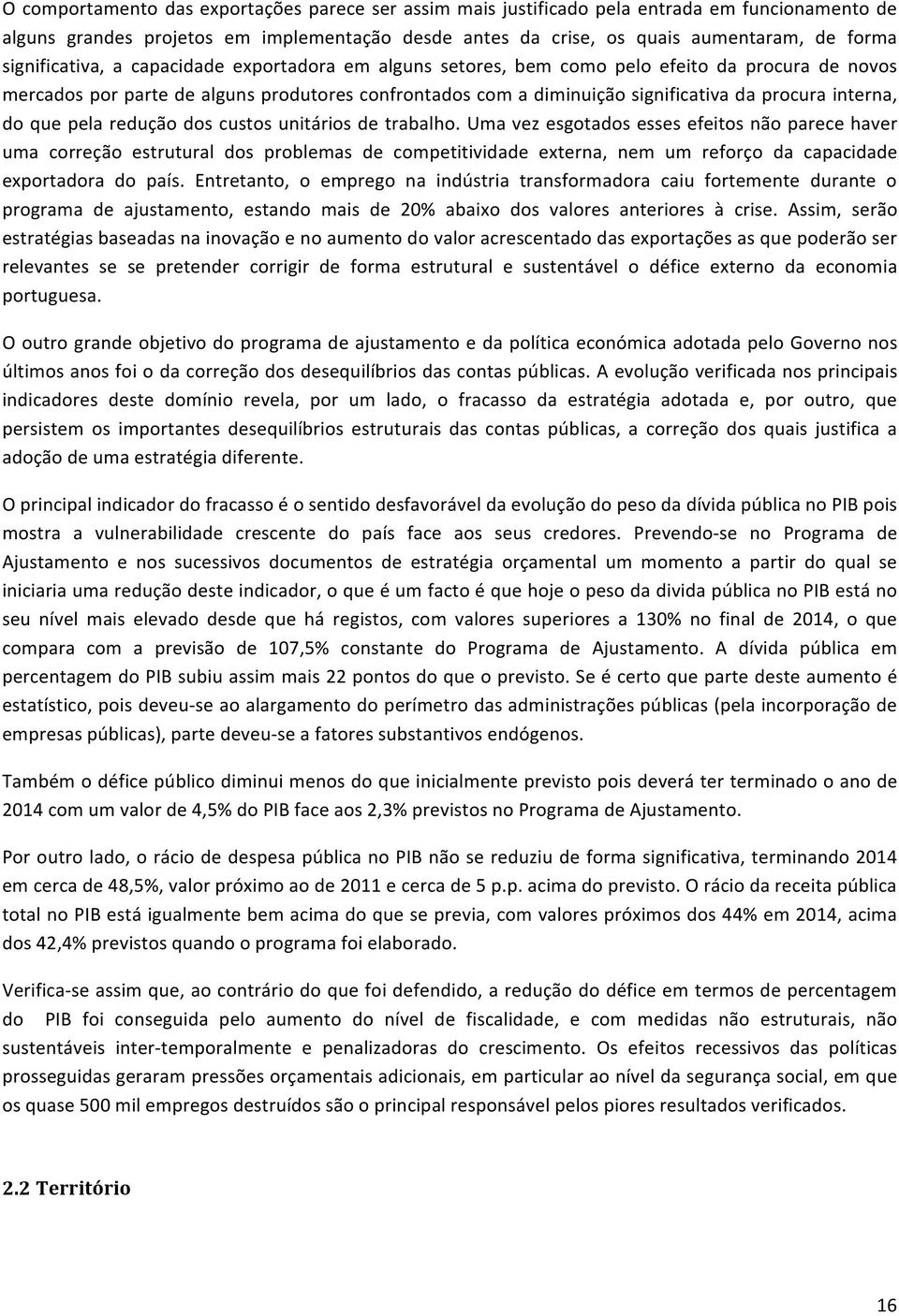 O comportamento das exportações parece ser assim mais justificado pela entrada em funcionamento de alguns grandes projetos em implementação desde antes da crise, os quais aumentaram, de forma significativa, a capacidade exportadora em alguns setores, bem como pelo efeito da procura de novos mercados por parte de alguns produtores confrontados com a diminuição significativa da procura interna, do que pela redução dos custos unitários de trabalho. Uma vez esgotados esses efeitos não parece haver uma correção estrutural dos problemas de competitividade externa, nem um reforço da capacidade exportadora do país. Entretanto, o emprego na indústria transformadora caiu fortemente durante o programa de ajustamento, estando mais de 20% abaixo dos valores anteriores à crise. Assim, serão estratégias baseadas na inovação e no aumento do valor acrescentado das exportações as que poderão ser relevantes se se pretender corrigir de forma estrutural e sustentável o défice externo da economia portuguesa.

O outro grande objetivo do programa de ajustamento e da política económica adotada pelo Governo nos últimos anos foi o da correção dos desequilíbrios das contas públicas. A evolução verificada nos principais indicadores deste domínio revela, por um lado, o fracasso da estratégia adotada e, por outro, que persistem os importantes desequilíbrios estruturais das contas públicas, a correção dos quais justifica a adoção de uma estratégia diferente.

O principal indicador do fracasso é o sentido desfavorável da evolução do peso da dívida pública no PIB pois mostra a vulnerabilidade crescente do país face aos seus credores. Prevendo-se no Programa de Ajustamento e nos sucessivos documentos de estratégia orçamental um momento a partir do qual se iniciaria uma redução deste indicador, o que é um facto é que hoje o peso da divida pública no PIB está no seu nível mais elevado desde que há registos, com valores superiores a 130% no final de 2014, o que compara com a previsão de 107,5% constante do Programa de Ajustamento. A dívida pública em percentagem do PIB subiu assim mais 22 pontos do que o previsto. Se é certo que parte deste aumento é estatístico, pois deveu-se ao alargamento do perímetro das administrações públicas (pela incorporação de empresas públicas), parte deveu-se a fatores substantivos endógenos.

Também o défice público diminui menos do que inicialmente previsto pois deverá ter terminado o ano de 2014 com um valor de 4,5% do PIB face aos 2,3% previstos no Programa de Ajustamento.

Por outro lado, o rácio de despesa pública no PIB não se reduziu de forma significativa, terminando 2014 em cerca de 48,5%, valor próximo ao de 2011 e cerca de 5 p.p. acima do previsto. O rácio da receita pública total no PIB está igualmente bem acima do que se previa, com valores próximos dos 44% em 2014, acima dos 42,4% previstos quando o programa foi elaborado.

Verifica-se assim que, ao contrário do que foi defendido, a redução do défice em termos de percentagem do PIB foi conseguida pelo aumento do nível de fiscalidade, e com medidas não estruturais, não sustentáveis inter-temporalmente e penalizadoras do crescimento. Os efeitos recessivos das políticas prosseguidas geraram pressões orçamentais adicionais, em particular ao nível da segurança social, em que os quase 500 mil empregos destruídos são o principal responsável pelos piores resultados verificados.

2.2 Território

16